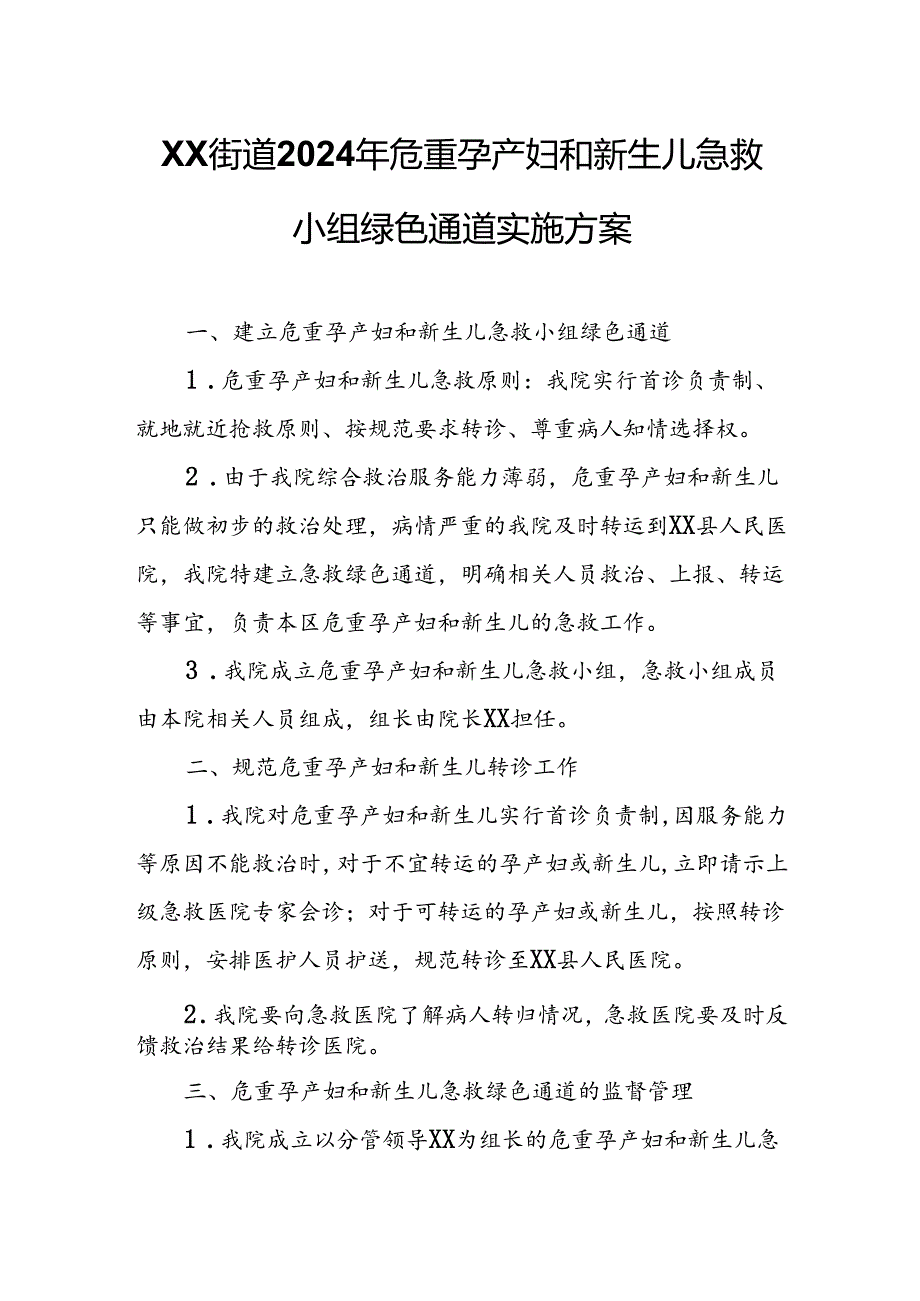 XX街道2024年危重孕产妇和新生儿急救小组绿色通道实施方案

一、建立危重孕产妇和新生儿急救小组绿色通道

1．危重孕产妇和新生儿急救原则：我院实行首诊负责制、就地就近抢救原则、按规范要求转诊、尊重病人知情选择权。

2．由于我院综合救治服务能力薄弱，危重孕产妇和新生儿只能做初步的救治处理，病情严重的我院及时转运到XX县人民医院，我院特建立急救绿色通道，明确相关人员救治、上报、转运等事宜，负责本区危重孕产妇和新生儿的急救工作。

3．我院成立危重孕产妇和新生儿急救小组，急救小组成员由本院相关人员组成，组长由院长XX担任。

二、规范危重孕产妇和新生儿转诊工作

1．我院对危重孕产妇和新生儿实行首诊负责制，因服务能力等原因不能救治时，对于不宜转运的孕产妇或新生儿，立即请示上级急救医院专家会诊；对于可转运的孕产妇或新生儿，按照转诊原则，安排医护人员护送，规范转诊至XX县人民医院。

2.我院要向急救医院了解病人转归情况，急救医院要及时反馈救治结果给转诊医院。

三、危重孕产妇和新生儿急救绿色通道的监督管理

1．我院成立以分管领导XX为组长的危重孕产妇和新生儿急